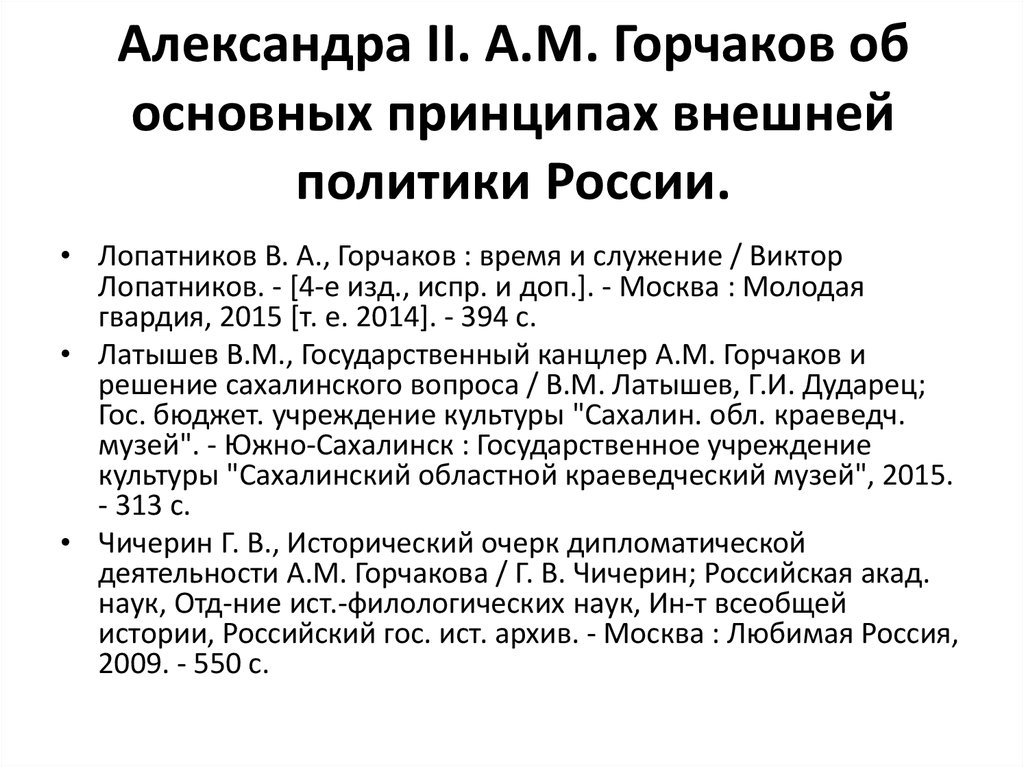 Александра II. А.М. Горчаков об основных принципах внешней политики России.

• Лопатников В. А., Горчаков : время и служение / Виктор Лопатников. - [4-е изд., испр. и доп.]. - Москва : Молодая гвардия, 2015 [т. е. 2014]. - 394 с.

• Латышев В.М., Государственный канцлер А.М. Горчаков и решение сахалинского вопроса / В.М. Латышев, Г.И. Дударец; Гос. бюджет. учреждение культуры "Сахалин. обл. краеведч. музей". - Южно-Сахалинск : Государственное учреждение культуры "Сахалинский областной краеведческий музей", 2015. - 313 с.

• Чичерин Г. В., Исторический очерк дипломатической деятельности А.М. Горчакова / Г. В. Чичерин; Российская акад. наук, Отд-ние ист.-филологических наук, Ин-т всеобщей истории, Российский гос. ист. архив. - Москва : Любимая Россия, 2009. - 550 с.